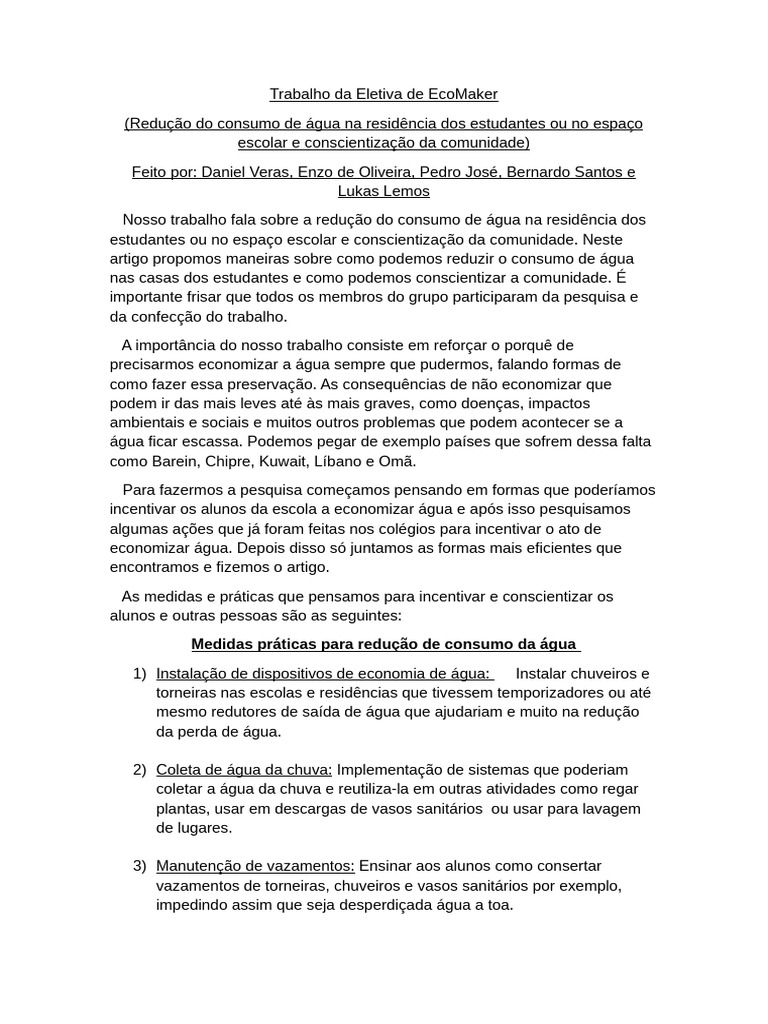 Trabalho da Eletiva de EcoMaker

(Redução do consumo de água na residência dos estudantes ou no espaço escolar e conscientização da comunidade)

Feito por: Daniel Veras, Enzo de Oliveira, Pedro José, Bernardo Santos e Lukas Lemos

Nosso trabalho fala sobre a redução do consumo de água na residência dos estudantes ou no espaço escolar e conscientização da comunidade. Neste artigo propomos maneiras sobre como podemos reduzir o consumo de água nas casas dos estudantes e como podemos conscientizar a comunidade. É importante frisar que todos os membros do grupo participaram da pesquisa e da confecção do trabalho.

A importância do nosso trabalho consiste em reforçar o porquê de precisarmos economizar a água sempre que pudermos, falando formas de como fazer essa preservação. As consequências de não economizar que podem ir das mais leves até às mais graves, como doenças, impactos ambientais e sociais e muitos outros problemas que podem acontecer se a água ficar escassa. Podemos pegar de exemplo países que sofrem dessa falta como Barein, Chipre, Kuwait, Líbano e Omã.

Para fazermos a pesquisa começamos pensando em formas que poderíamos incentivar os alunos da escola a economizar água e após isso pesquisamos algumas ações que já foram feitas nos colégios para incentivar o ato de economizar água. Depois disso só juntamos as formas mais eficientes que encontramos e fizemos o artigo.

As medidas e práticas que pensamos para incentivar e conscientizar os alunos e outras pessoas são as seguintes:

Medidas práticas para redução de consumo da água

1) Instalação de dispositivos de economia de água: Instalar chuveiros e torneiras nas escolas e residências que tivessem temporizadores ou até mesmo redutores de saída de água que ajudariam e muito na redução da perda de água.

2) Coleta de água da chuva: Implementação de sistemas que poderiam coletar a água da chuva e reutiliza-la em outras atividades como regar plantas, usar em descargas de vasos sanitários ou usar para lavagem de lugares.

3) Manutenção de vazamentos: Ensinar aos alunos como consertar vazamentos de torneiras, chuveiros e vasos sanitários por exemplo, impedindo assim que seja desperdiçada água a toa.